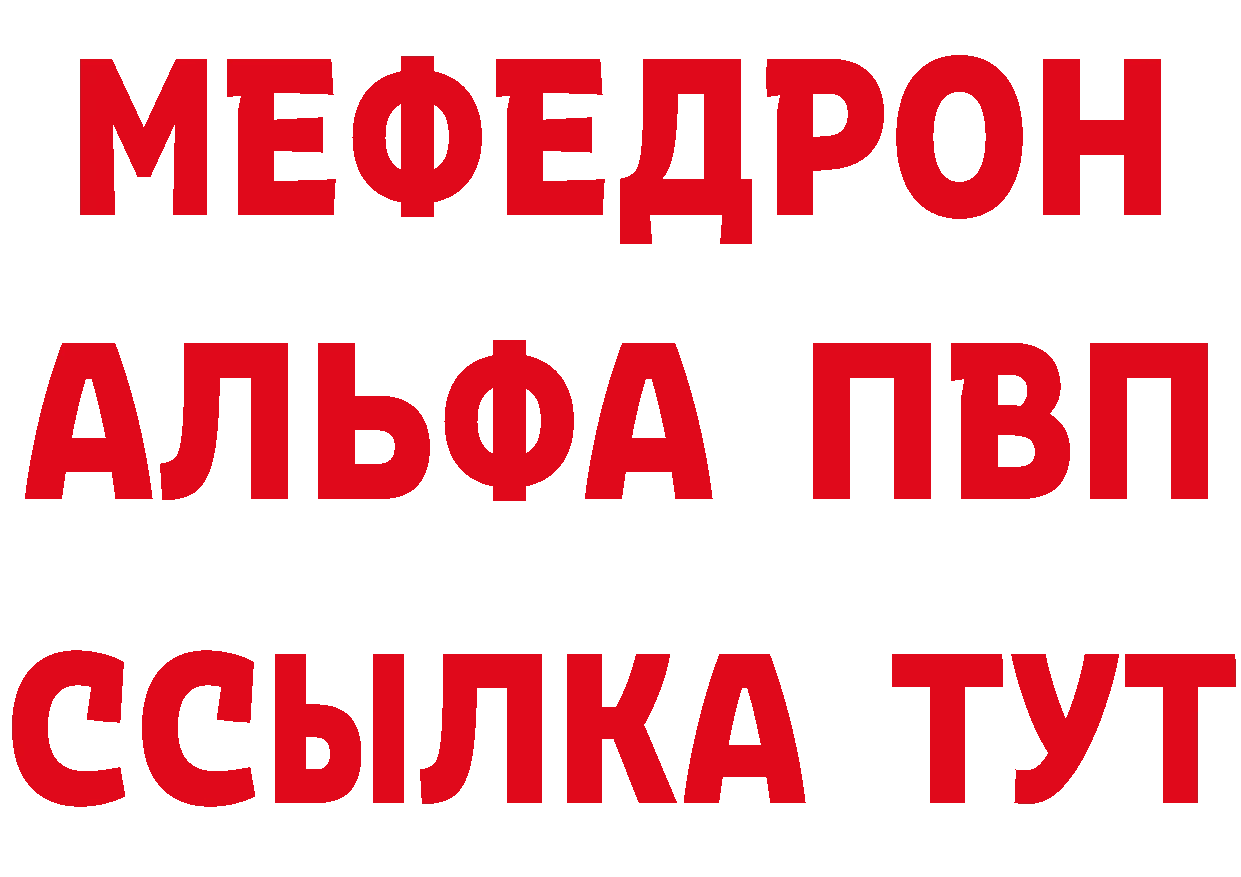 МЕФЕДРОН
АЛЬФА ПВП
ССЫЛКА ТУТ